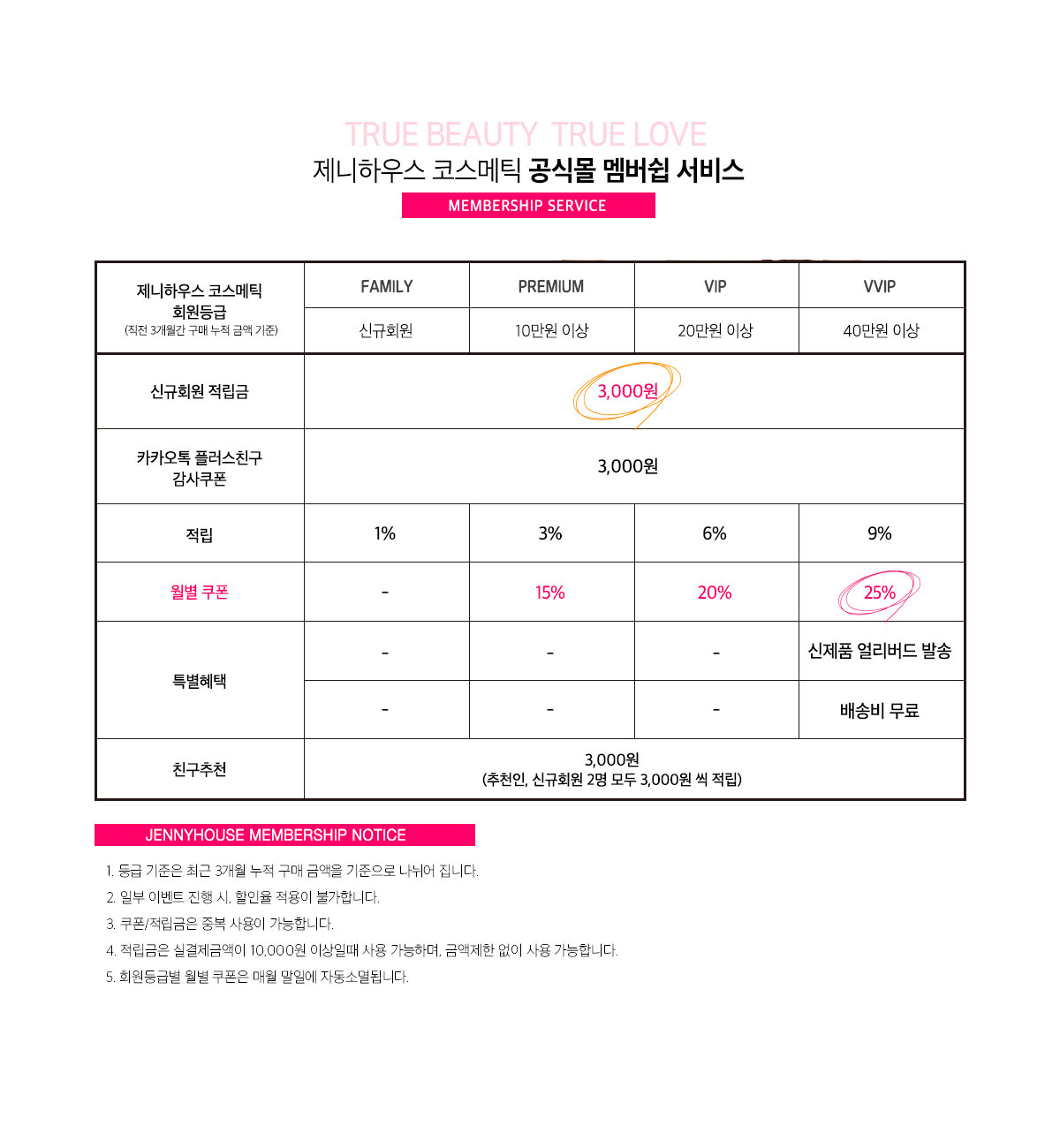 TRUE BEAUTY TRUE LOVE
제니하우스 코스메틱 공식몰 멤버쉽 서비스
MEMBERSHIP SERVICE

| 제니하우스 코스메틱 회원등급 (직전 3개월간 구매 누적 금액 기준) | FAMILY | PREMIUM | VIP | VVIP |
|---|---|---|---|---|
| | 신규회원 | 10만원 이상 | 20만원 이상 | 40만원 이상 |
| 신규회원 적립금 | 3,000원 | | | |
| 카카오톡 플러스친구 감사쿠폰 | 3,000원 | | | |
| 적립 | 1% | 3% | 6% | 9% |
| 월별 쿠폰 | - | 15% | 20% | 25% |
| 특별혜택 | - | - | - | 신제품 얼리버드 발송 |
| | - | - | - | 배송비 무료 |
| 친구추천 | 3,000원 (추천인, 신규회원 2명 모두 3,000원 씩 적립) | | | |

JENNYHOUSE MEMBERSHIP NOTICE

1. 등급 기준은 최근 3개월 누적 구매 금액을 기준으로 나뉘어 집니다.
2. 일부 이벤트 진행 시, 할인율 적용이 불가합니다.
3. 쿠폰/적립금은 중복 사용이 가능합니다.
4. 적립금은 실결제금액이 10,000원 이상일때 사용 가능하며, 금액제한 없이 사용 가능합니다.
5. 회원등급별 월별 쿠폰은 매월 말일에 자동소멸됩니다.